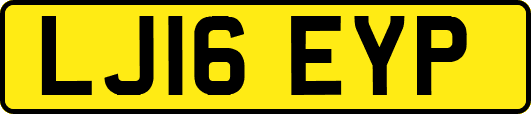 LJ16 EYP